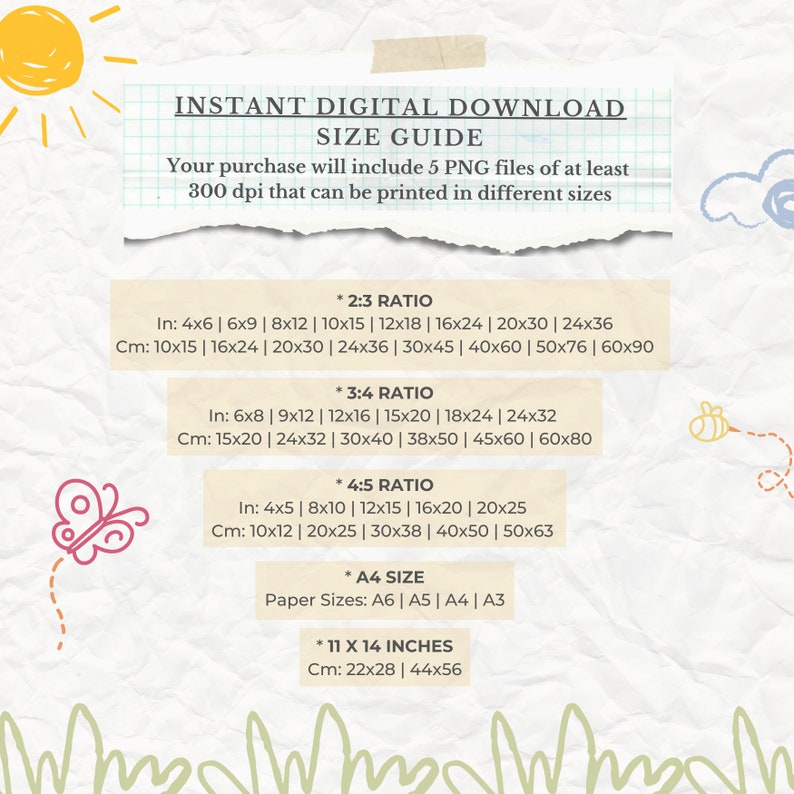 INSTANT DIGITAL DOWNLOAD
SIZE GUIDE
Your purchase will include 5 PNG files of at least 300 dpi that can be printed in different sizes

* 2:3 RATIO
In: 4x6 | 6x9 | 8x12 | 10x15 | 12x18 | 16x24 | 20x30 | 24x36
Cm: 10x15 | 16x24 | 20x30 | 24x36 | 30x45 | 40x60 | 50x76 | 60x90

* 3:4 RATIO
In: 6x8 | 9x12 | 12x16 | 15x20 | 18x24 | 24x32
Cm: 15x20 | 24x32 | 30x40 | 38x50 | 45x60 | 60x80

* 4:5 RATIO
In: 4x5 | 8x10 | 12x15 | 16x20 | 20x25
Cm: 10x12 | 20x25 | 30x38 | 40x50 | 50x63

* A4 SIZE
Paper Sizes: A6 | A5 | A4 | A3

* 11 X 14 INCHES
Cm: 22x28 | 44x56